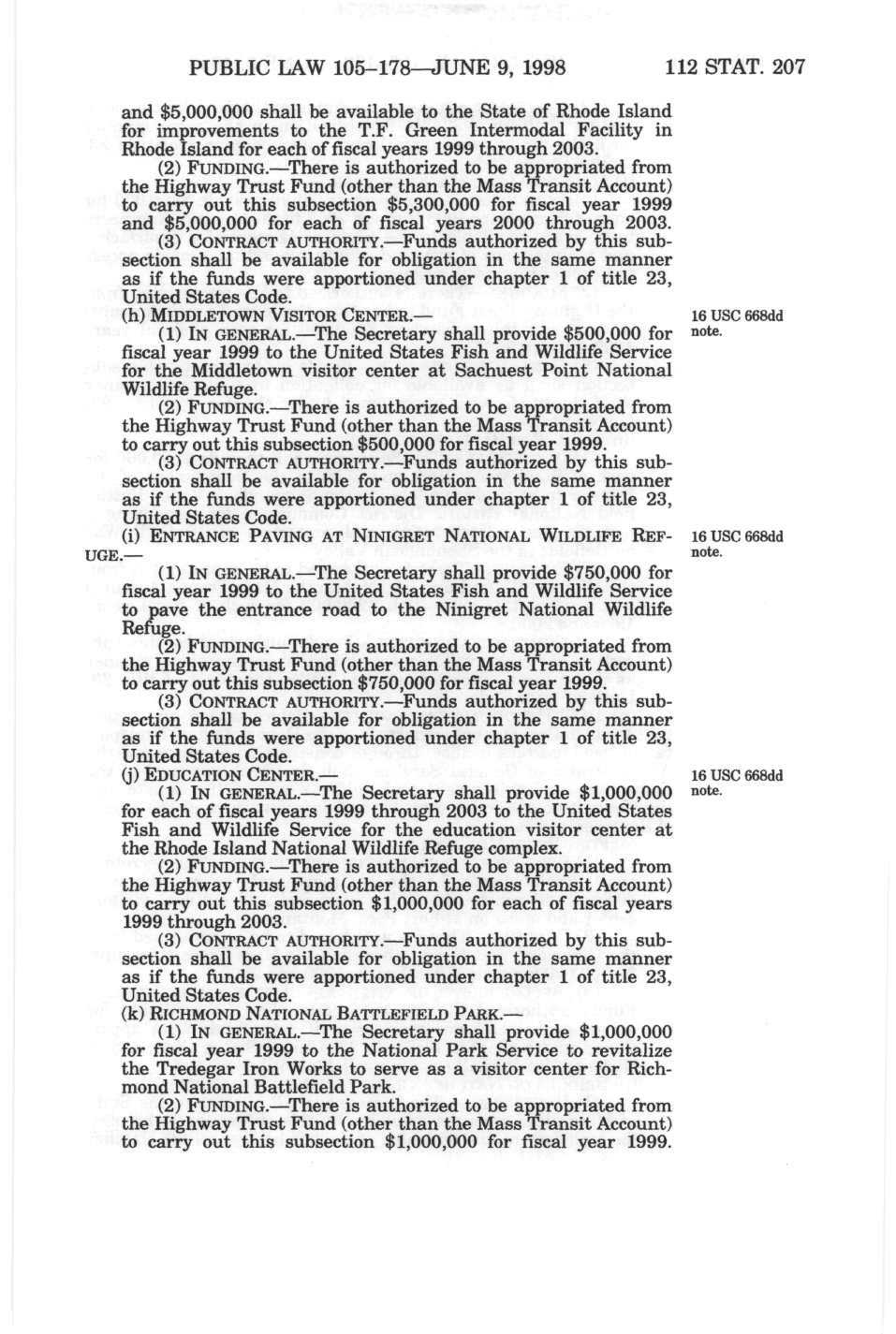 PUBLIC LAW 105–178—JUNE 9, 1998 112 STAT. 207

and \$5,000,000 shall be available to the State of Rhode Island for improvements to the T.F. Green Intermodal Facility in Rhode Island for each of fiscal years 1999 through 2003.

(2) FUNDING.—There is authorized to be appropriated from the Highway Trust Fund (other than the Mass Transit Account) to carry out this subsection \$5,300,000 for fiscal year 1999 and \$5,000,000 for each of fiscal years 2000 through 2003.

(3) CONTRACT AUTHORITY.—Funds authorized by this subsection shall be available for obligation in the same manner as if the funds were apportioned under chapter 1 of title 23, United States Code.

(h) MIDDLETOWN VISITOR CENTER.—

16 USC 668dd note.

(1) IN GENERAL.—The Secretary shall provide \$500,000 for fiscal year 1999 to the United States Fish and Wildlife Service for the Middletown visitor center at Sachuest Point National Wildlife Refuge.

(2) FUNDING.—There is authorized to be appropriated from the Highway Trust Fund (other than the Mass Transit Account) to carry out this subsection \$500,000 for fiscal year 1999.

(3) CONTRACT AUTHORITY.—Funds authorized by this subsection shall be available for obligation in the same manner as if the funds were apportioned under chapter 1 of title 23, United States Code.

(i) ENTRANCE PAVING AT NINIGRET NATIONAL WILDLIFE REFUGE.—

16 USC 668dd note.

(1) IN GENERAL.—The Secretary shall provide \$750,000 for fiscal year 1999 to the United States Fish and Wildlife Service to pave the entrance road to the Ninigret National Wildlife Refuge.

(2) FUNDING.—There is authorized to be appropriated from the Highway Trust Fund (other than the Mass Transit Account) to carry out this subsection \$750,000 for fiscal year 1999.

(3) CONTRACT AUTHORITY.—Funds authorized by this subsection shall be available for obligation in the same manner as if the funds were apportioned under chapter 1 of title 23, United States Code.

(j) EDUCATION CENTER.—

16 USC 668dd note.

(1) IN GENERAL.—The Secretary shall provide \$1,000,000 for each of fiscal years 1999 through 2003 to the United States Fish and Wildlife Service for the education visitor center at the Rhode Island National Wildlife Refuge complex.

(2) FUNDING.—There is authorized to be appropriated from the Highway Trust Fund (other than the Mass Transit Account) to carry out this subsection \$1,000,000 for each of fiscal years 1999 through 2003.

(3) CONTRACT AUTHORITY.—Funds authorized by this subsection shall be available for obligation in the same manner as if the funds were apportioned under chapter 1 of title 23, United States Code.

(k) RICHMOND NATIONAL BATTLEFIELD PARK.—

(1) IN GENERAL.—The Secretary shall provide \$1,000,000 for fiscal year 1999 to the National Park Service to revitalize the Tredegar Iron Works to serve as a visitor center for Richmond National Battlefield Park.

(2) FUNDING.—There is authorized to be appropriated from the Highway Trust Fund (other than the Mass Transit Account) to carry out this subsection \$1,000,000 for fiscal year 1999.